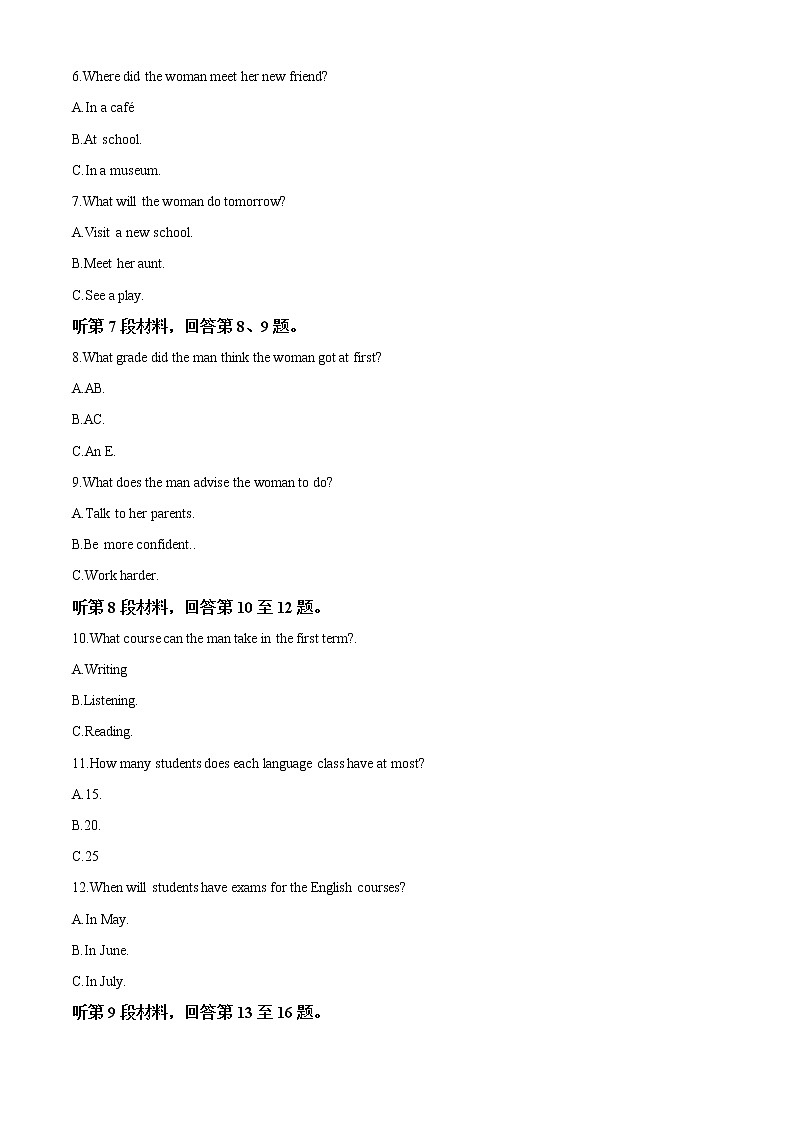 6.Where did the woman meet her new friend?

A.In a café

B.At school.

C.In a museum.

7.What will the woman do tomorrow?

A.Visit a new school.

B.Meet her aunt.

C.See a play.

听第 7 段材料，回答第 8、9 题。

8.What grade did the man think the woman got at first?

A.AB.

B.AC.

C.An E.

9.What does the man advise the woman to do?

A.Talk to her parents.

B.Be more confident..

C.Work harder.

听第 8 段材料，回答第 10 至 12 题。

10.What course can the man take in the first term?.

A.Writing

B.Listening.

C.Reading.

11.How many students does each language class have at most?

A.15.

B.20.

C.25

12.When will students have exams for the English courses?

A.In May.

B.In June.

C.In July.

听第 9 段材料，回答第 13 至 16 题。